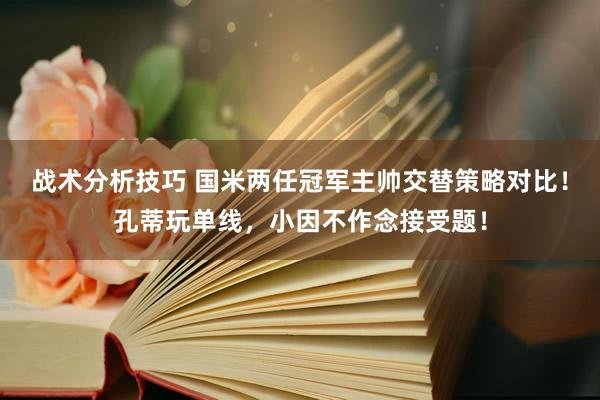 战术分析技巧 国米两任冠军主帅交替策略对比！孔蒂玩单线，小因不作念接受题！